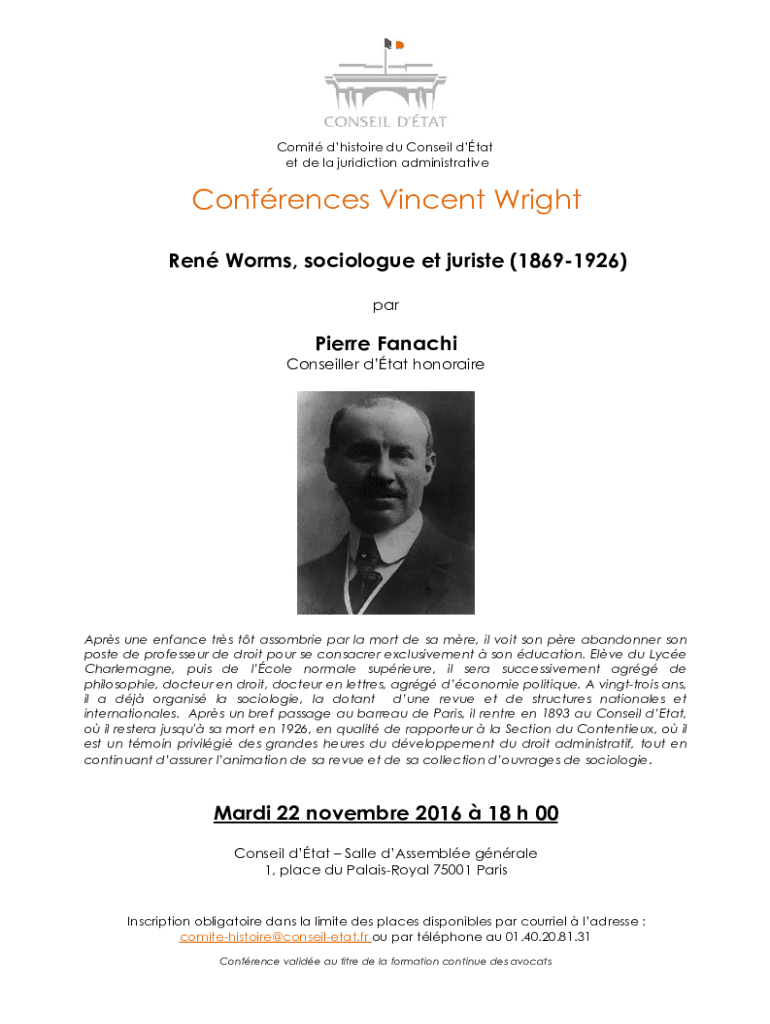 CONSEIL D'ÉTAT

Comité d'histoire du Conseil d'État et de la juridiction administrative

Conférences Vincent Wright

René Worms, sociologue et juriste (1869-1926)

par

Pierre Fanachi
Conseiller d'État honoraire

Après une enfance très tôt assombrie par la mort de sa mère, il voit son père abandonner son poste de professeur de droit pour se consacrer exclusivement à son éducation. Elève du Lycée Charlemagne, puis de l'École normale supérieure, il sera successivement agrégé de philosophie, docteur en droit, docteur en lettres, agrégé d'économie politique. A vingt-trois ans, il a déjà organisé la sociologie, la dotant d'une revue et de structures nationales et internationales. Après un bref passage au barreau de Paris, il rentre en 1893 au Conseil d'Etat, où il restera jusqu'à sa mort en 1926, en qualité de rapporteur à la Section du Contentieux, où il est un témoin privilégié des grandes heures du développement du droit administratif, tout en continuant d'assurer l'animation de sa revue et de sa collection d'ouvrages de sociologie.

Mardi 22 novembre 2016 à 18 h 00

Conseil d'État – Salle d'Assemblée générale
1, place du Palais-Royal 75001 Paris

Inscription obligatoire dans la limite des places disponibles par courriel à l'adresse : comite-histoire@conseil-etat.fr ou par téléphone au 01.40.20.81.31

Conférence validée au titre de la formation continue des avocats